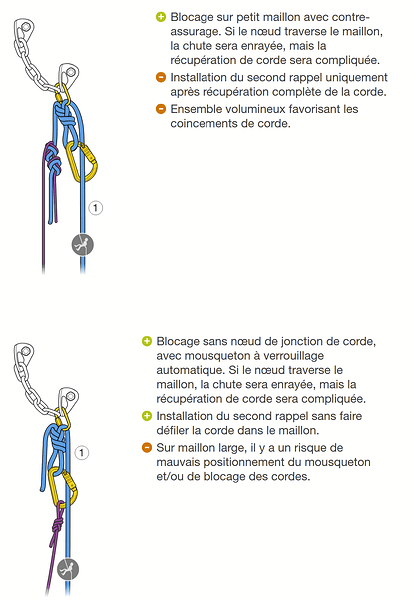 1

+ Blocage sur petit maillon avec contre-assurage. Si le nœud traverse le maillon, la chute sera enrayée, mais la récupération de corde sera compliquée.

− Installation du second rappel uniquement après récupération complète de la corde.

− Ensemble volumineux favorisant les coincements de corde.

1

+ Blocage sans nœud de jonction de corde, avec mousqueton à verrouillage automatique. Si le nœud traverse le maillon, la chute sera enrayée, mais la récupération de corde sera compliquée.

+ Installation du second rappel sans faire défiler la corde dans le maillon.

− Sur maillon large, il y a un risque de mauvais positionnement du mousqueton et/ou de blocage des cordes.